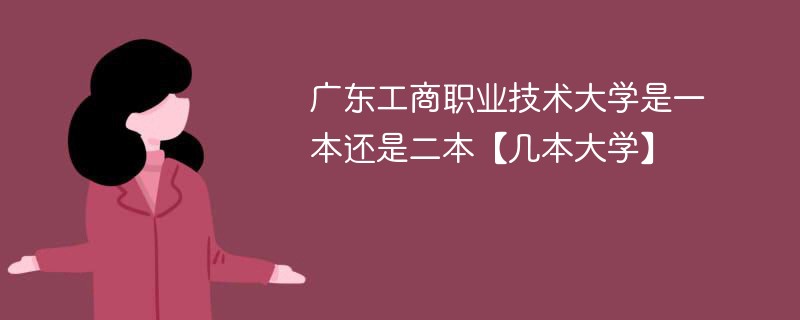 广东工商职业技术大学是一本还是二本【几本大学】